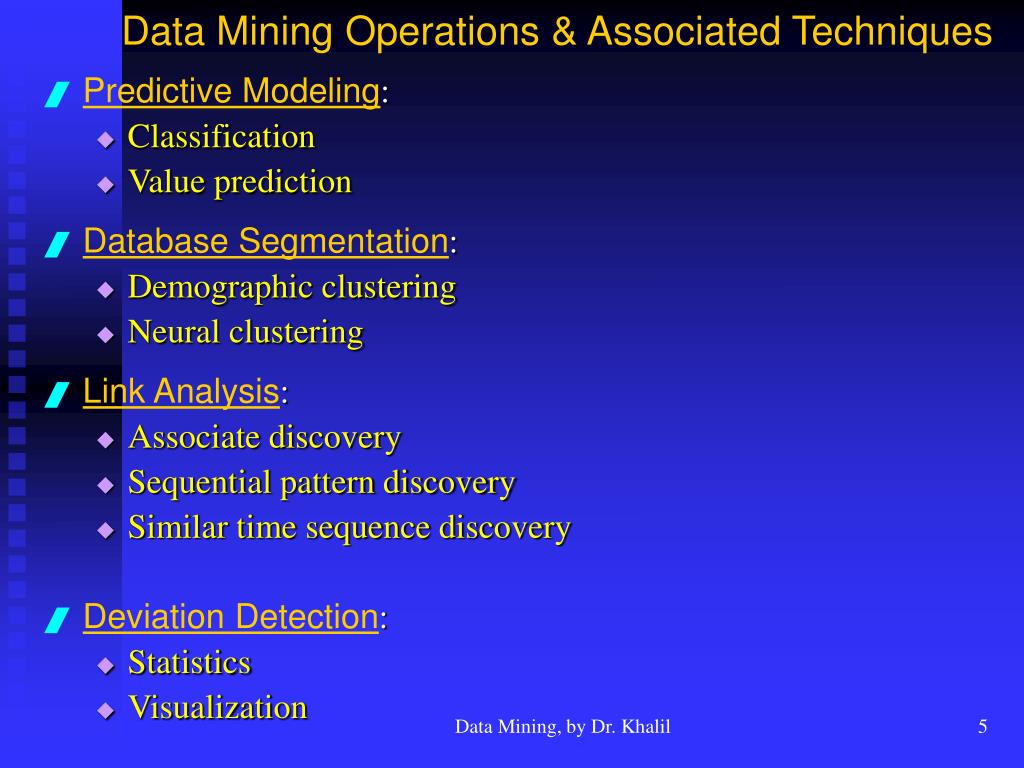 Data Mining Operations & Associated Techniques

Predictive Modeling:
Classification
Value prediction

Database Segmentation:
Demographic clustering
Neural clustering

Link Analysis:
Associate discovery
Sequential pattern discovery
Similar time sequence discovery

Deviation Detection:
Statistics
Visualization

Data Mining, by Dr. Khalil

5